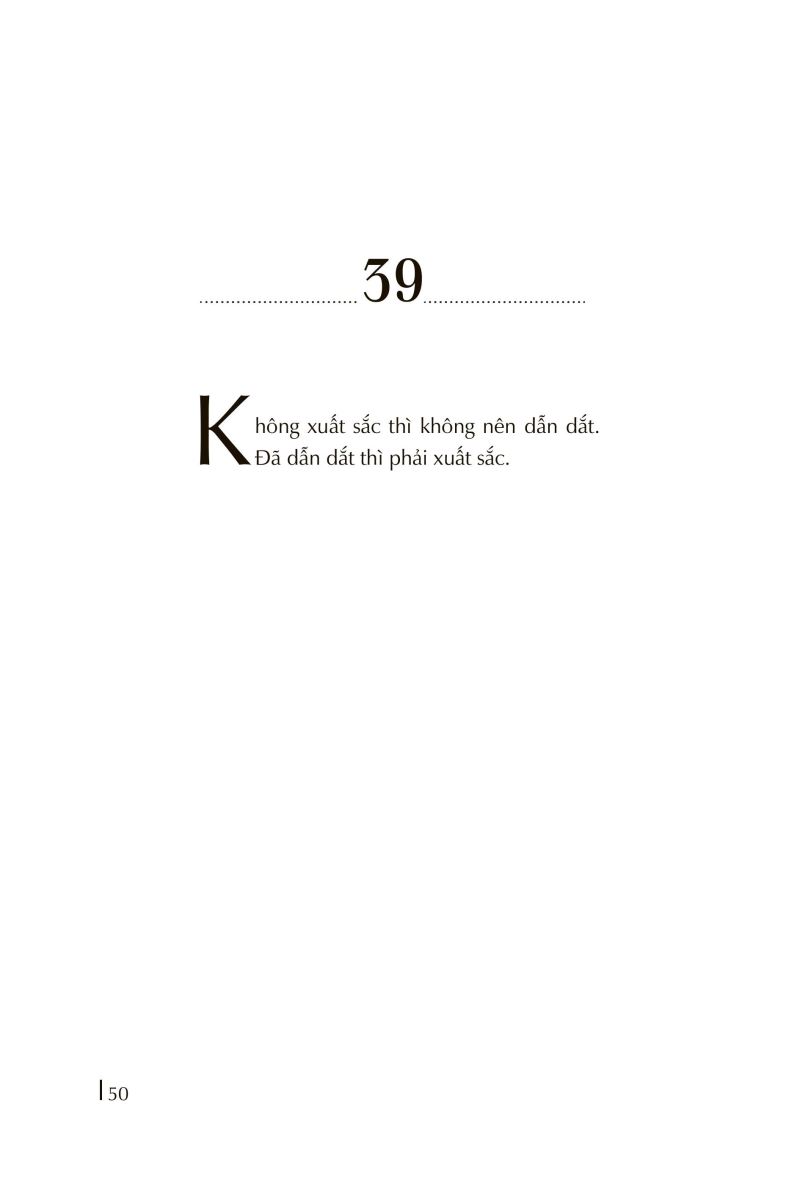 39

Không xuất sắc thì không nên dẫn dắt. Đã dẫn dắt thì phải xuất sắc.

50